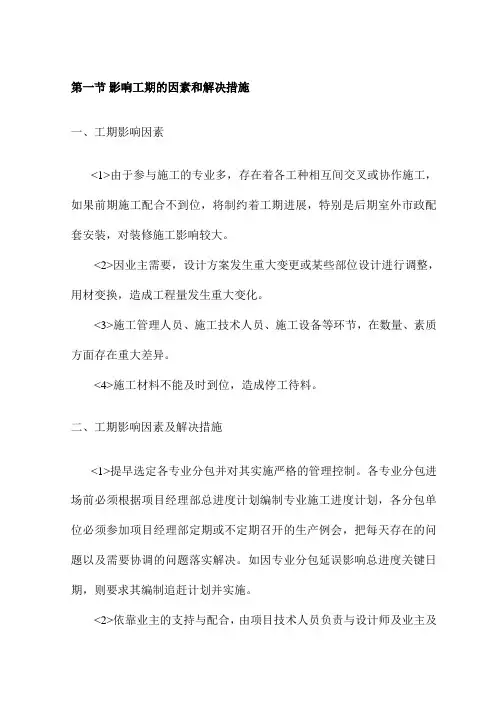 第一节 影响工期的因素和解决措施

一、工期影响因素

<1>由于参与施工的专业多，存在着各工种相互间交叉或协作施工，如果前期施工配合不到位，将制约着工期进展，特别是后期室外市政配套安装，对装修施工影响较大。

<2>因业主需要，设计方案发生重大变更或某些部位设计进行调整，用材变换，造成工程量发生重大变化。

<3>施工管理人员、施工技术人员、施工设备等环节，在数量、素质方面存在重大差异。

<4>施工材料不能及时到位，造成停工待料。

二、工期影响因素及解决措施

<1>提早选定各专业分包并对其实施严格的管理控制。各专业分包进场前必须根据项目经理部总进度计划编制专业施工进度计划，各分包单位必须参加项目经理部定期或不定期召开的生产例会，把每天存在的问题以及需要协调的问题落实解决。如因专业分包延误影响总进度关键日期，则要求其编制追赶计划并实施。

<2>依靠业主的支持与配合，由项目技术人员负责与设计师及业主及